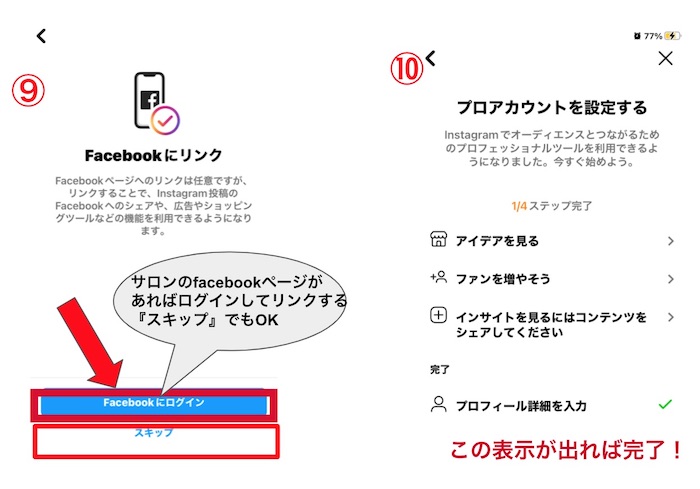 ⑨

Facebookにリンク

Facebookページへのリンクは任意ですが、リンクすることで、Instagram投稿のFacebookへのシェアや、広告やショッピングツールなどの機能を利用できるようになります。

サロンのfacebookページがあればログインしてリンクする『スキップ』でもOK

Facebookにログイン

スキップ

77%

⑩

プロアカウントを設定する

Instagramでオーディエンスとつながるためのプロフェッショナルツールを利用できるようになりました。今すぐ始めよう。

1/4ステップ完了

アイデアを見る

ファンを増やそう

インサイトを見るにはコンテンツをシェアしてください

完了

プロフィール詳細を入力

この表示が出れば完了！